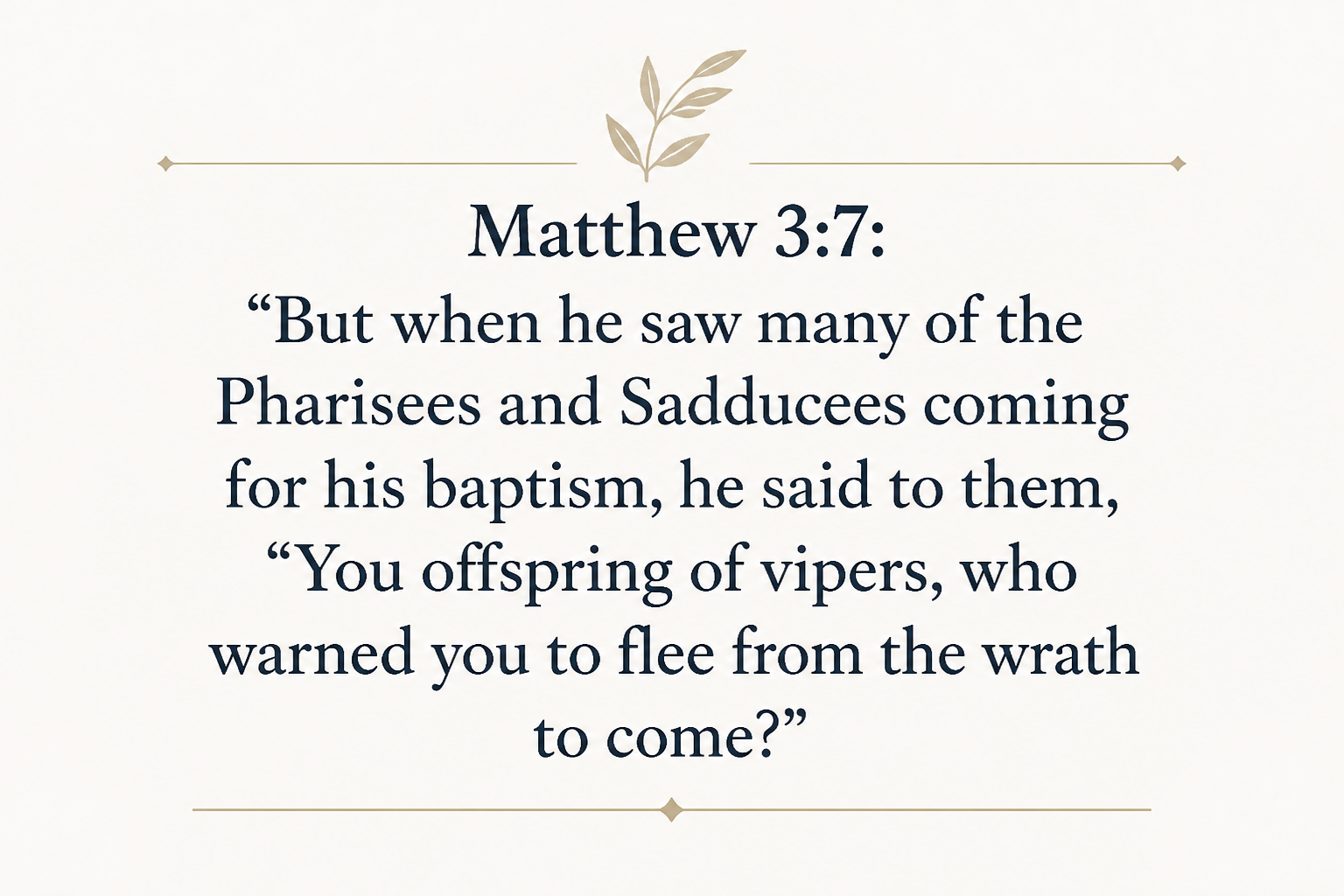 Matthew 3:7:

"But when he saw many of the Pharisees and Sadducees coming for his baptism, he said to them, "You offspring of vipers, who warned you to flee from the wrath to come?"